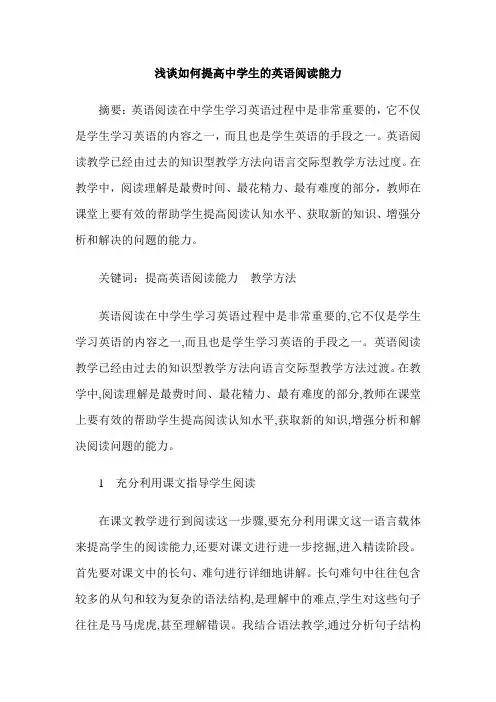 浅谈如何提高中学生的英语阅读能力

摘要：英语阅读在中学生学习英语过程中是非常重要的，它不仅是学生学习英语的内容之一，而且也是学生英语的手段之一。英语阅读教学已经由过去的知识型教学方法向语言交际型教学方法过度。在教学中，阅读理解是最费时间、最花精力、最有难度的部分，教师在课堂上要有效的帮助学生提高阅读认知水平、获取新的知识、增强分析和解决的问题的能力。

关键词：提高英语阅读能力　教学方法

英语阅读在中学生学习英语过程中是非常重要的,它不仅是学生学习英语的内容之一,而且也是学生学习英语的手段之一。英语阅读教学已经由过去的知识型教学方法向语言交际型教学方法过渡。在教学中,阅读理解是最费时间、最花精力、最有难度的部分,教师在课堂上要有效的帮助学生提高阅读认知水平,获取新的知识,增强分析和解决阅读问题的能力。

1　充分利用课文指导学生阅读

在课文教学进行到阅读这一步骤,要充分利用课文这一语言载体来提高学生的阅读能力,还要对课文进行进一步挖掘,进入精读阶段。首先要对课文中的长句、难句进行详细地讲解。长句难句中往往包含较多的从句和较为复杂的语法结构,是理解中的难点,学生对这些句子往往是马马虎虎,甚至理解错误。我结合语法教学,通过分析句子结构